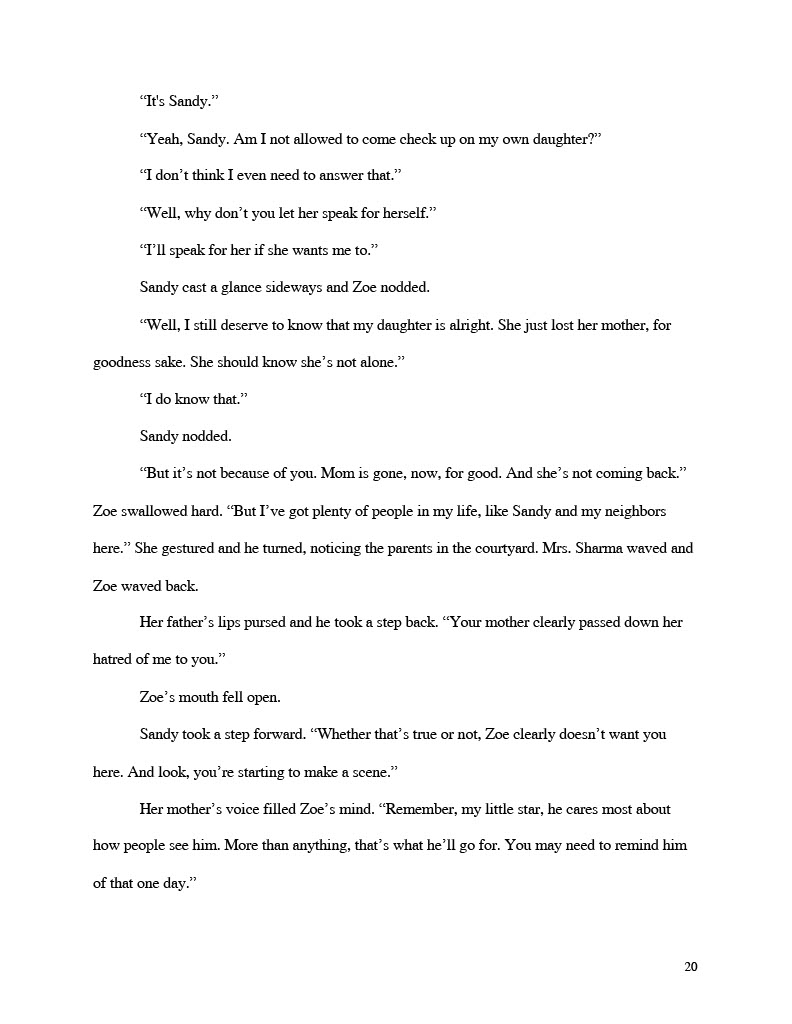 “It's Sandy.”

“Yeah, Sandy. Am I not allowed to come check up on my own daughter?”

“I don’t think I even need to answer that.”

“Well, why don’t you let her speak for herself.”

“I’ll speak for her if she wants me to.”

Sandy cast a glance sideways and Zoe nodded.

“Well, I still deserve to know that my daughter is alright. She just lost her mother, for goodness sake. She should know she’s not alone.”

“I do know that.”

Sandy nodded.

“But it’s not because of you. Mom is gone, now, for good. And she’s not coming back.” Zoe swallowed hard. “But I’ve got plenty of people in my life, like Sandy and my neighbors here.” She gestured and he turned, noticing the parents in the courtyard. Mrs. Sharma waved and Zoe waved back.

Her father’s lips pursed and he took a step back. “Your mother clearly passed down her hatred of me to you.”

Zoe’s mouth fell open.

Sandy took a step forward. “Whether that’s true or not, Zoe clearly doesn’t want you here. And look, you’re starting to make a scene.”

Her mother’s voice filled Zoe’s mind. “Remember, my little star, he cares most about how people see him. More than anything, that’s what he’ll go for. You may need to remind him of that one day.”

20